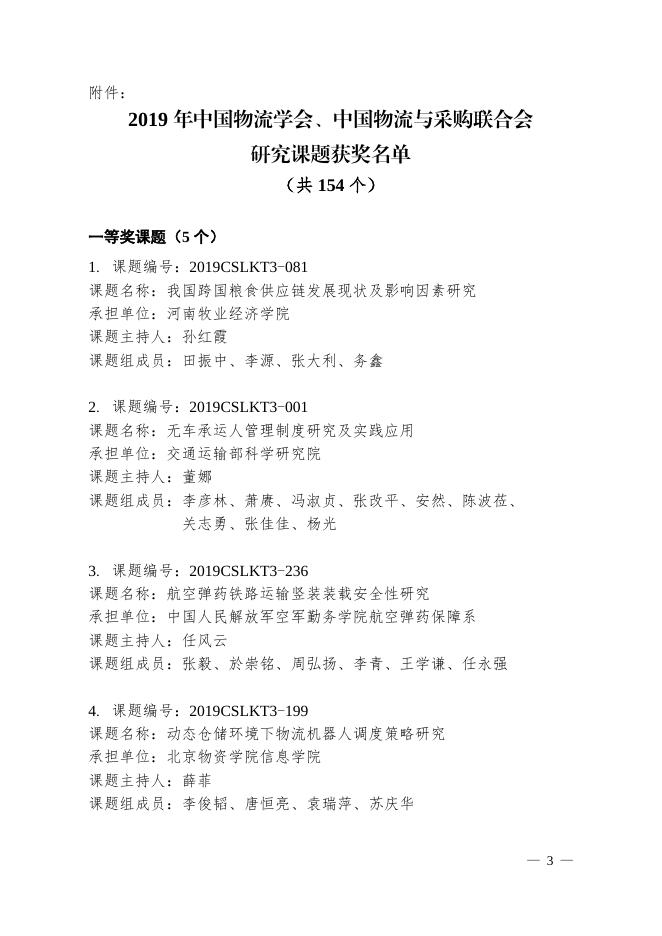 附件：

2019 年中国物流学会、中国物流与采购联合会
研究课题获奖名单
（共 154 个）

一等奖课题（5 个）

1. 课题编号：2019CSLKT3-081
课题名称：我国跨国粮食供应链发展现状及影响因素研究
承担单位：河南牧业经济学院
课题主持人：孙红霞
课题组成员：田振中、李源、张大利、务鑫

2. 课题编号：2019CSLKT3-001
课题名称：无车承运人管理制度研究及实践应用
承担单位：交通运输部科学研究院
课题主持人：董娜
课题组成员：李彦林、萧赓、冯淑贞、张改平、安然、陈波莅、关志勇、张佳佳、杨光

3. 课题编号：2019CSLKT3-236
课题名称：航空弹药铁路运输竖装装载安全性研究
承担单位：中国人民解放军空军勤务学院航空弹药保障系
课题主持人：任风云
课题组成员：张毅、於崇铭、周弘扬、李青、王学谦、任永强

4. 课题编号：2019CSLKT3-199
课题名称：动态仓储环境下物流机器人调度策略研究
承担单位：北京物资学院信息学院
课题主持人：薛菲
课题组成员：李俊韬、唐恒亮、袁瑞萍、苏庆华

— 3 —